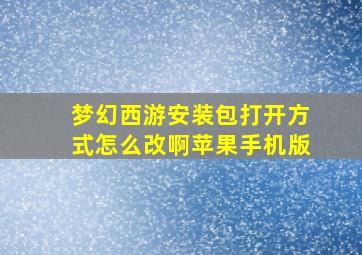 梦幻西游安装包打开方式怎么改啊苹果手机版